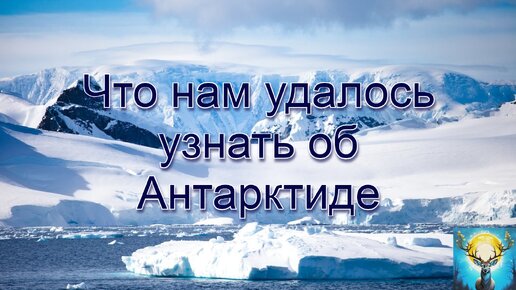 Что нам удалось узнать об Антарктиде